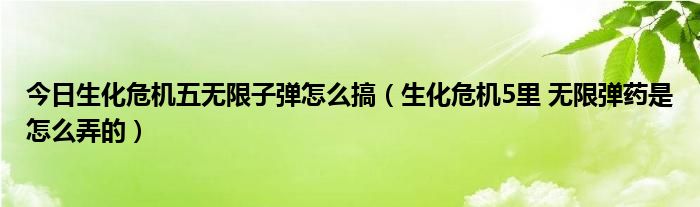 今日生化危机五无限子弹怎么搞（生化危机5里 无限弹药是怎么弄的）